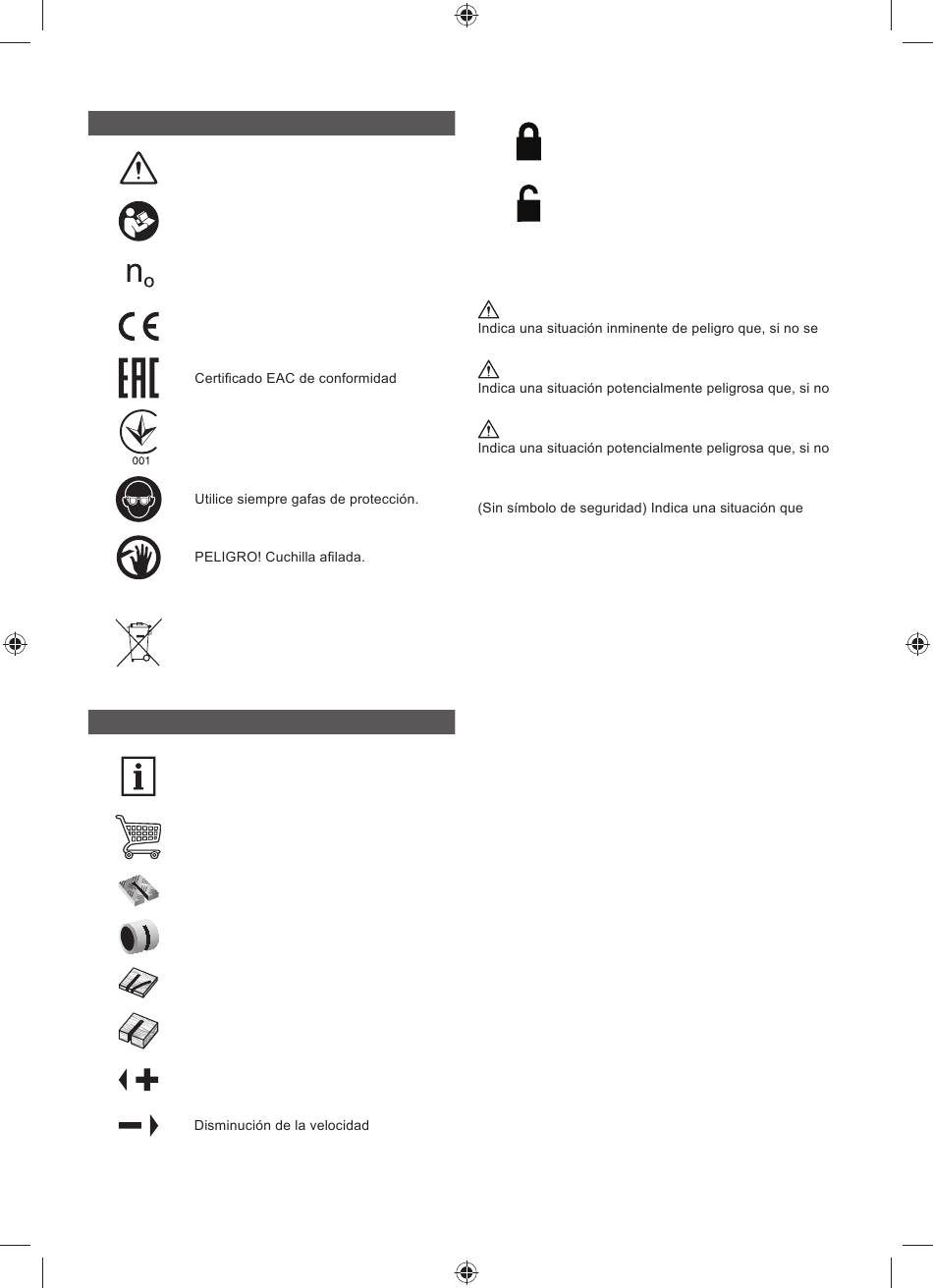 $n_o$

Certificado EAC de conformidad

001

Utilice siempre gafas de protección.

PELIGRO! Cuchilla afilada.

Disminución de la velocidad

Indica una situación inminente de peligro que, si no se

Indica una situación potencialmente peligrosa que, si no

Indica una situación potencialmente peligrosa que, si no

(Sin símbolo de seguridad) Indica una situación que